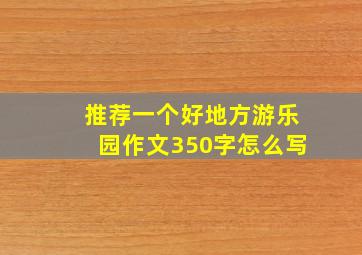 推荐一个好地方游乐园作文350字怎么写